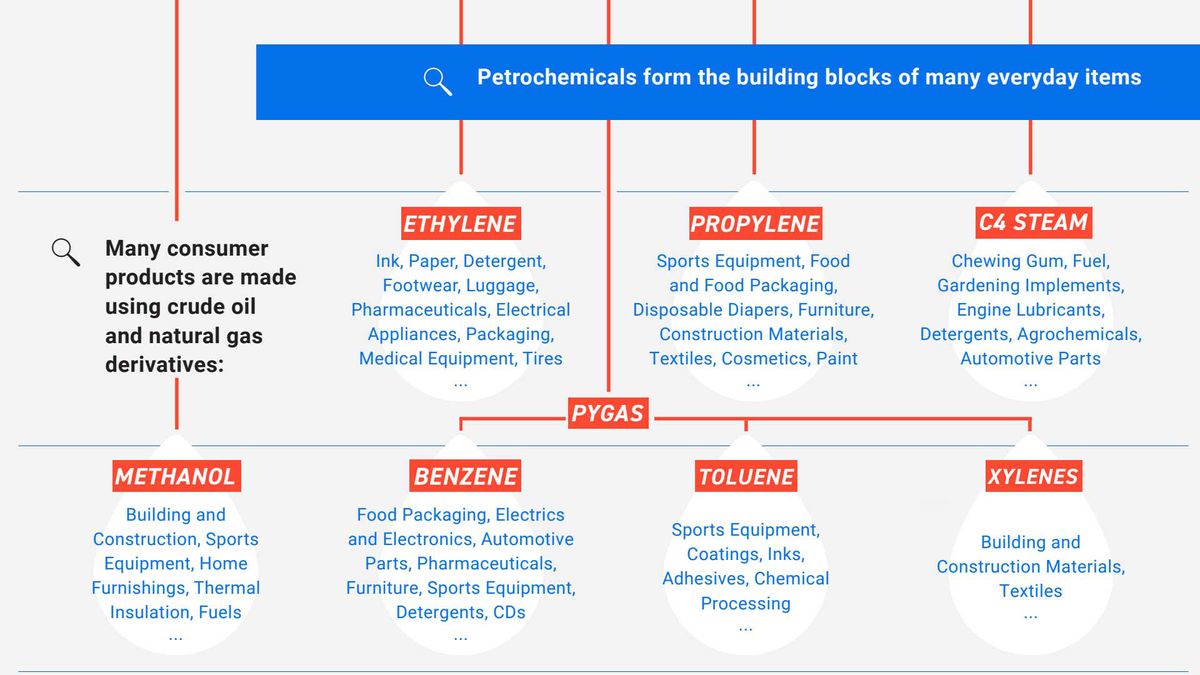 Petrochemicals form the building blocks of many everyday items

Many consumer products are made using crude oil and natural gas derivatives:

ETHYLENE
Ink, Paper, Detergent, Footwear, Luggage, Pharmaceuticals, Electrical Appliances, Packaging, Medical Equipment, Tires
...

PROPYLENE
Sports Equipment, Food and Food Packaging, Disposable Diapers, Furniture, Construction Materials, Textiles, Cosmetics, Paint
...

C4 STEAM
Chewing Gum, Fuel, Gardening Implements, Engine Lubricants, Detergents, Agrochemicals, Automotive Parts
...

PYGAS

METHANOL
Building and Construction, Sports Equipment, Home Furnishings, Thermal Insulation, Fuels
...

BENZENE
Food Packaging, Electrics and Electronics, Automotive Parts, Pharmaceuticals, Furniture, Sports Equipment, Detergents, CDs
...

TOLUENE
Sports Equipment, Coatings, Inks, Adhesives, Chemical Processing
...

XYLENES
Building and Construction Materials, Textiles
...